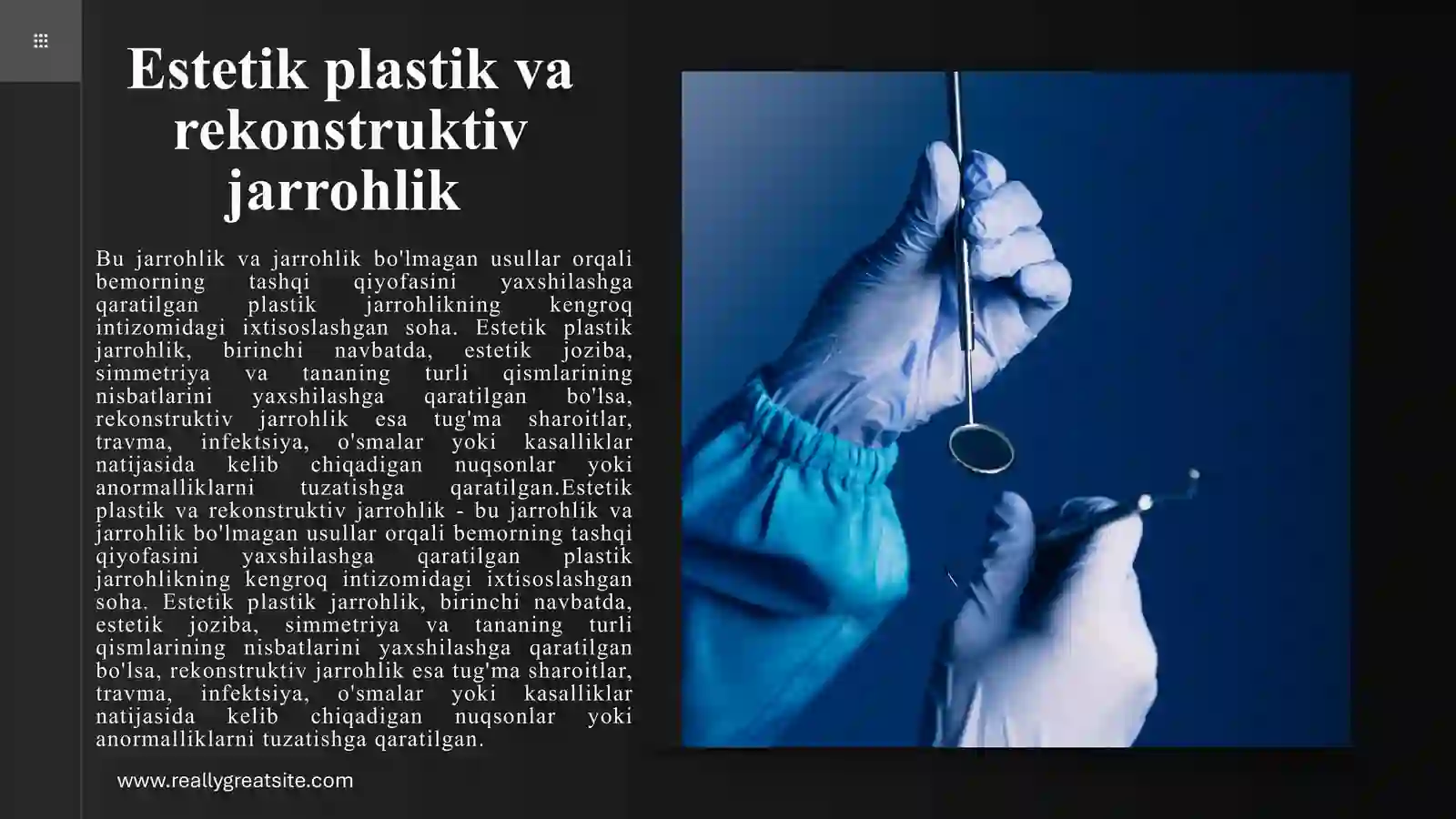 Estetik plastik va rekonstruktiv jarrohlik

Bu jarrohlik va jarrohlik bo'lmagan usullar orqali bemorning tashqi qiyofasini yaxshilashga qaratilgan plastik jarrohlikning kengroq intizomidagi ixtisoslashgan soha. Estetik plastik jarrohlik, birinchi navbatda, estetik joziba, simmetriya va tananing turli qismlarining nisbatlarini yaxshilashga qaratilgan bo'lsa, rekonstruktiv jarrohlik esa tug'ma sharoitlar, travma, infektsiya, o'smalar yoki kasalliklar natijasida kelib chiqadigan nuqsonlar yoki anormalliklarni tuzatishga qaratilgan.Estetik plastik va rekonstruktiv jarrohlik - bu jarrohlik va jarrohlik bo'lmagan usullar orqali bemorning tashqi qiyofasini yaxshilashga qaratilgan plastik jarrohlikning kengroq intizomidagi ixtisoslashgan soha. Estetik plastik jarrohlik, birinchi navbatda, estetik joziba, simmetriya va tananing turli qismlarining nisbatlarini yaxshilashga qaratilgan bo'lsa, rekonstruktiv jarrohlik esa tug'ma sharoitlar, travma, infektsiya, o'smalar yoki kasalliklar natijasida kelib chiqadigan nuqsonlar yoki anormalliklarni tuzatishga qaratilgan.

www.reallygreatsite.com